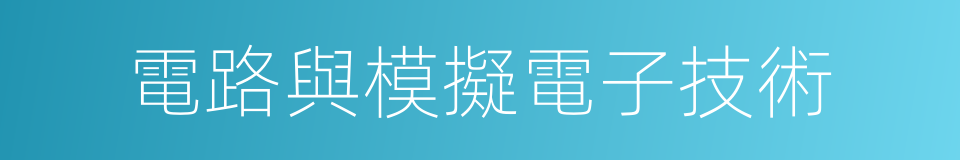 電路與模擬電子技術